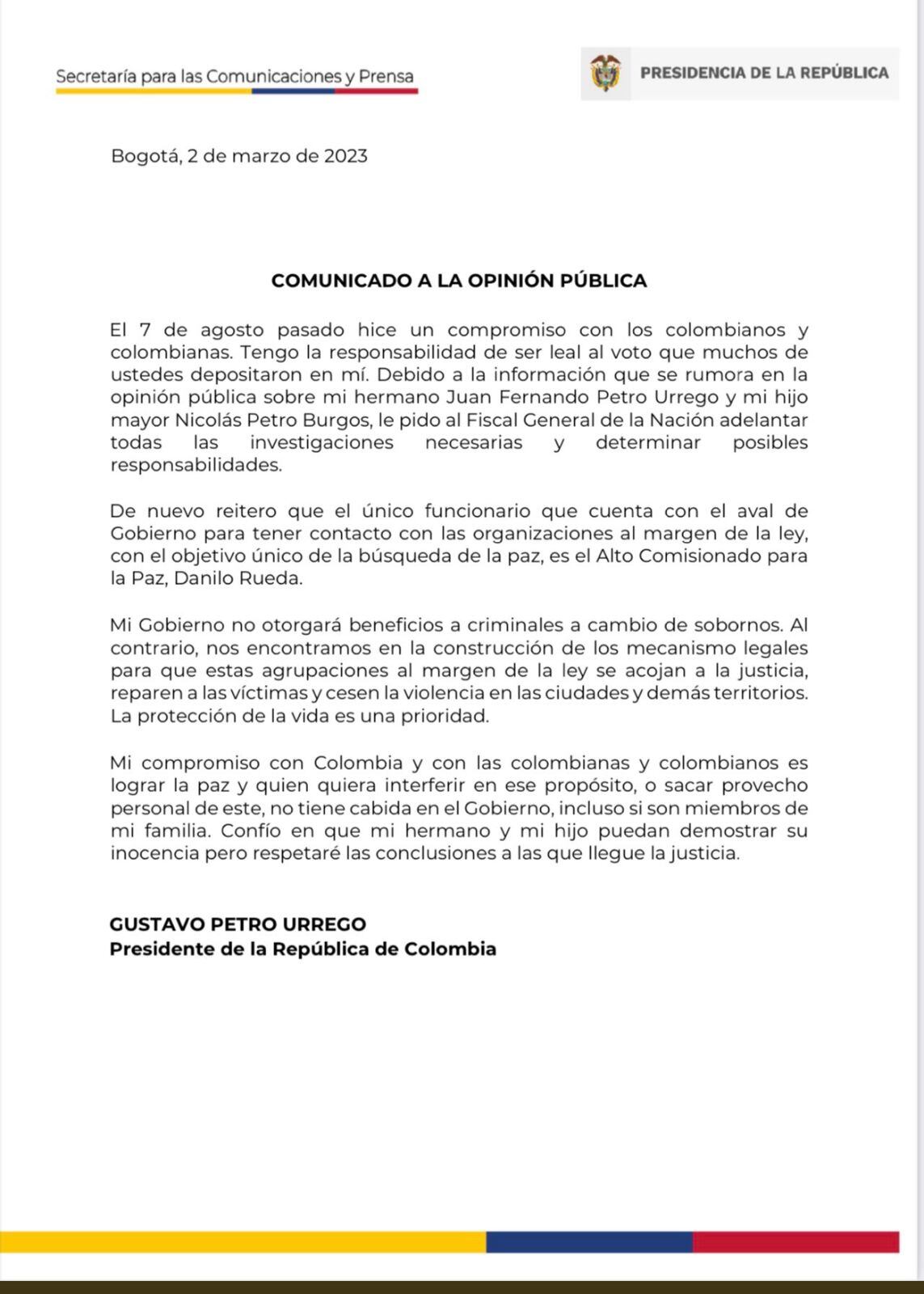 Secretaría para las Comunicaciones y Prensa

PRESIDENCIA DE LA REPÚBLICA

Bogotá, 2 de marzo de 2023

COMUNICADO A LA OPINIÓN PÚBLICA

El 7 de agosto pasado hice un compromiso con los colombianos y colombianas. Tengo la responsabilidad de ser leal al voto que muchos de ustedes depositaron en mí. Debido a la información que se rumora en la opinión pública sobre mi hermano Juan Fernando Petro Urrego y mi hijo mayor Nicolás Petro Burgos, le pido al Fiscal General de la Nación adelantar todas las investigaciones necesarias y determinar posibles responsabilidades.

De nuevo reitero que el único funcionario que cuenta con el aval de Gobierno para tener contacto con las organizaciones al margen de la ley, con el objetivo único de la búsqueda de la paz, es el Alto Comisionado para la Paz, Danilo Rueda.

Mi Gobierno no otorgará beneficios a criminales a cambio de sobornos. Al contrario, nos encontramos en la construcción de los mecanismo legales para que estas agrupaciones al margen de la ley se acojan a la justicia, reparen a las víctimas y cesen la violencia en las ciudades y demás territorios. La protección de la vida es una prioridad.

Mi compromiso con Colombia y con las colombianas y colombianos es lograr la paz y quien quiera interferir en ese propósito, o sacar provecho personal de este, no tiene cabida en el Gobierno, incluso si son miembros de mi familia. Confío en que mi hermano y mi hijo puedan demostrar su inocencia pero respetaré las conclusiones a las que llegue la justicia.

GUSTAVO PETRO URREGO
Presidente de la República de Colombia